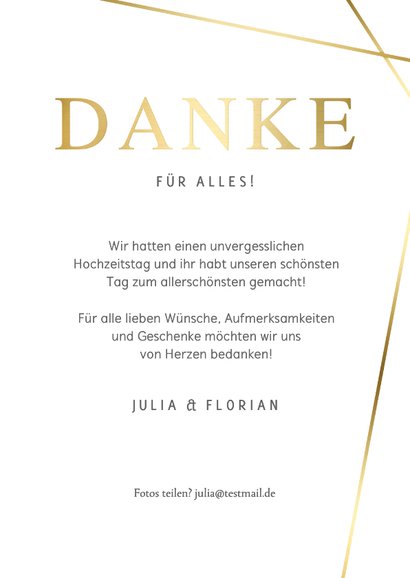 DANKE

FÜR ALLES!

Wir hatten einen unvergesslichen Hochzeitstag und ihr habt unseren schönsten Tag zum allerschönsten gemacht!

Für alle lieben Wünsche, Aufmerksamkeiten und Geschenke möchten wir uns von Herzen bedanken!

JULIA & FLORIAN

Fotos teilen? julia@testmail.de